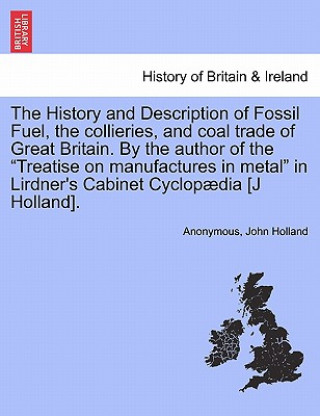 BRITISH LIBRARY

History of Britain & Ireland

The History and Description of Fossil Fuel, the collieries, and coal trade of Great Britain. By the author of the “Treatise on manufactures in metal” in Lirdner's Cabinet Cyclopædia [J Holland].

Anonymous, John Holland